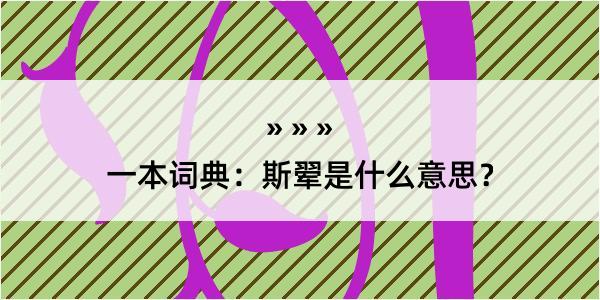 » » »

一本词典：斯翚是什么意思？